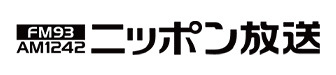 FM93
AM1242
ニッポン放送